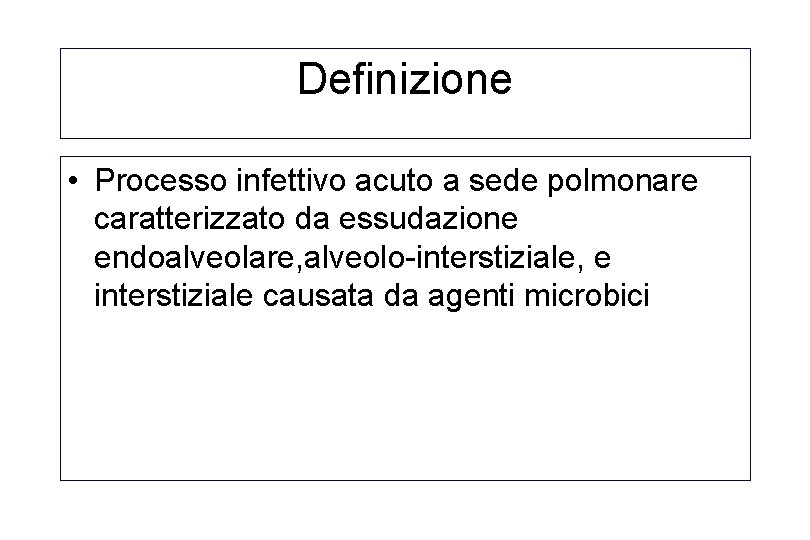 Definizione

• Processo infettivo acuto a sede polmonare caratterizzato da essudazione endoalveolare,alveolo-interstiziale, e interstiziale causata da agenti microbici